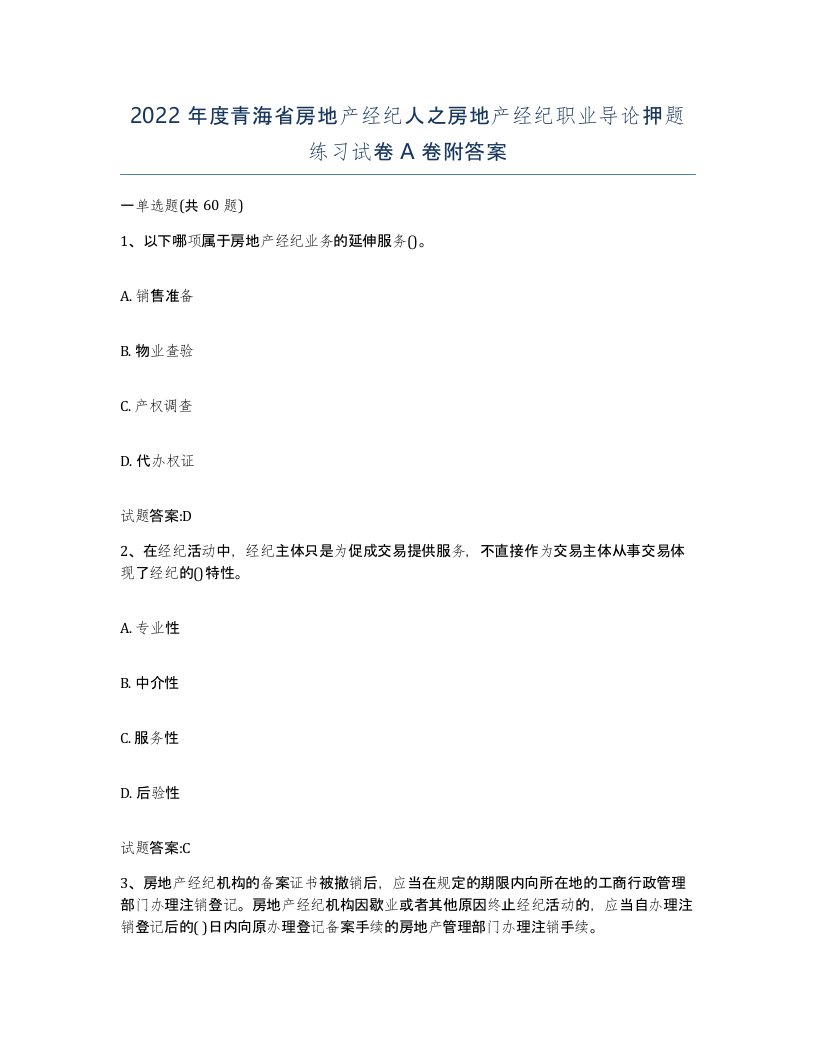 2022年度青海省房地产经纪人之房地产经纪职业导论押题练习试卷A卷附答案

一单选题(共60题)

1、以下哪项属于房地产经纪业务的延伸服务()。

A. 销售准备

B. 物业查验

C. 产权调查

D. 代办权证

试题答案:D

2、在经纪活动中，经纪主体只是为促成交易提供服务，不直接作为交易主体从事交易体现了经纪的()特性。

A. 专业性

B. 中介性

C. 服务性

D. 后验性

试题答案:C

3、房地产经纪机构的备案证书被撤销后，应当在规定的期限内向所在地的工商行政管理部门办理注销登记。房地产经纪机构因歇业或者其他原因终止经纪活动的，应当自办理注销登记后的( )日内向原办理登记备案手续的房地产管理部门办理注销手续。